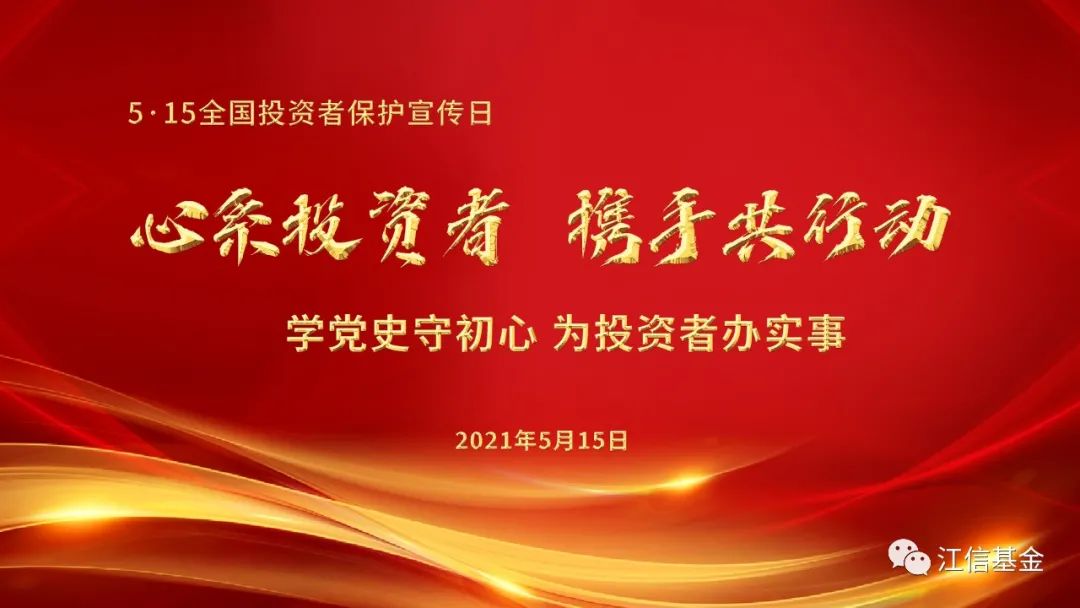 5·15全国投资者保护宣传日

心系投资者 携手共行动

学党史守初心 为投资者办实事

2021年5月15日

江信基金